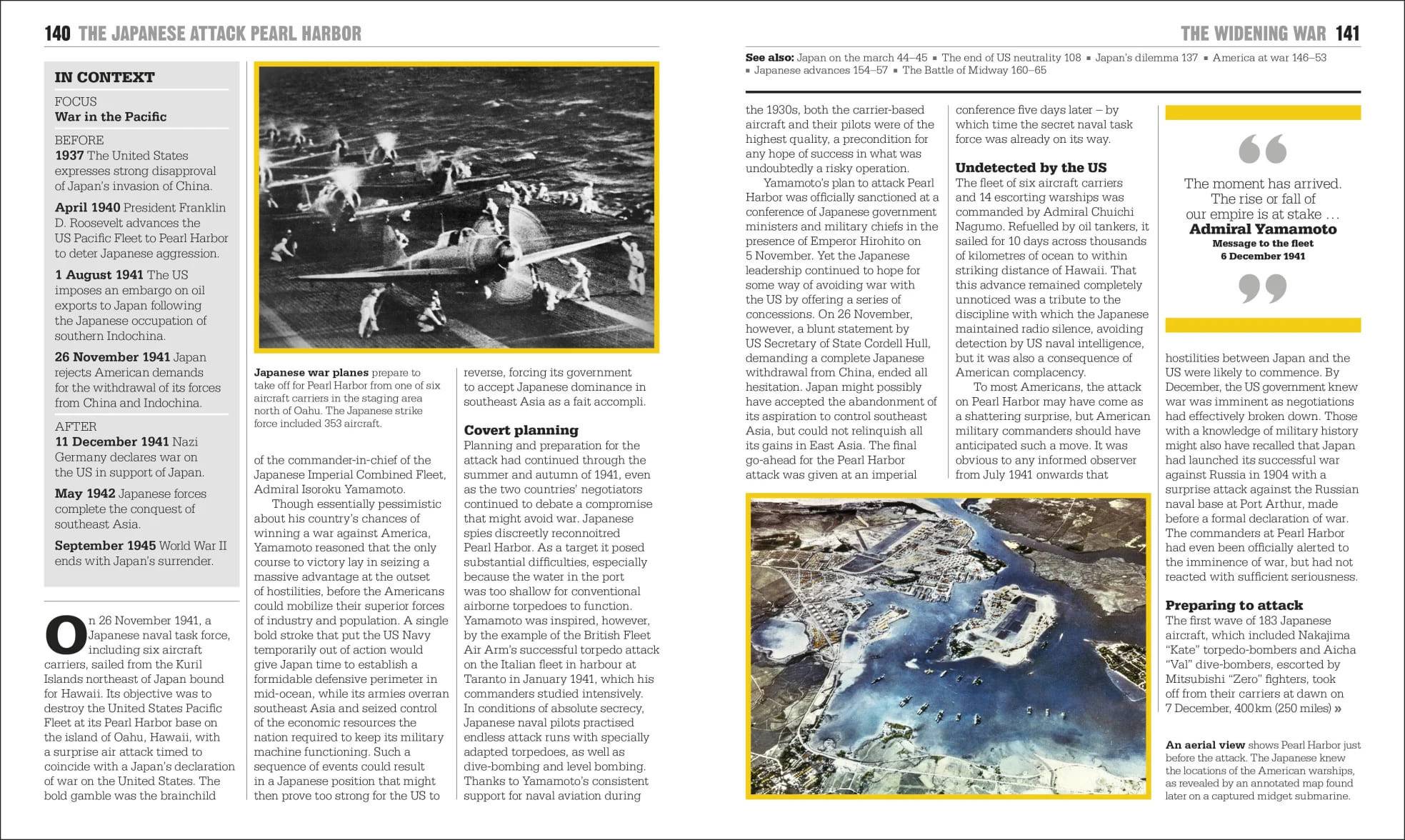 140 THE JAPANESE ATTACK PEARL HARBOR

IN CONTEXT

FOCUS
War in the Pacific

BEFORE
1937 The United States expresses strong disapproval of Japan's invasion of China.

April 1940 President Franklin D. Roosevelt advances the US Pacific Fleet to Pearl Harbor to deter Japanese aggression.

1 August 1941 The US imposes an embargo on oil exports to Japan following the Japanese occupation of southern Indochina.

26 November 1941 Japan rejects American demands for the withdrawal of its forces from China and Indochina.

AFTER
11 December 1941 Nazi Germany declares war on the US in support of Japan.

May 1942 Japanese forces complete the conquest of southeast Asia.

September 1945 World War II ends with Japan's surrender.

On 26 November 1941, a Japanese naval task force, including six aircraft carriers, sailed from the Kuril Islands northeast of Japan bound for Hawaii. Its objective was to destroy the United States Pacific Fleet at its Pearl Harbor base on the island of Oahu, Hawaii, with a surprise air attack timed to coincide with a Japan's declaration of war on the United States. The bold gamble was the brainchild

Japanese war planes prepare to take off for Pearl Harbor from one of six aircraft carriers in the staging area north of Oahu. The Japanese strike force included 353 aircraft.

of the commander-in-chief of the Japanese Imperial Combined Fleet, Admiral Isoroku Yamamoto.

Though essentially pessimistic about his country's chances of winning a war against America, Yamamoto reasoned that the only course to victory lay in seizing a massive advantage at the outset of hostilities, before the Americans could mobilize their superior forces of industry and population. A single bold stroke that put the US Navy temporarily out of action would give Japan time to establish a formidable defensive perimeter in mid-ocean, while its armies overran southeast Asia and seized control of the economic resources the nation required to keep its military machine functioning. Such a sequence of events could result in a Japanese position that might then prove too strong for the US to

reverse, forcing its government to accept Japanese dominance in southeast Asia as a fait accompli.

Covert planning
Planning and preparation for the attack had continued through the summer and autumn of 1941, even as the two countries' negotiators continued to debate a compromise that might avoid war. Japanese spies discreetly reconnoitred Pearl Harbor. As a target it posed substantial difficulties, especially because the water in the port was too shallow for conventional airborne torpedoes to function. Yamamoto was inspired, however, by the example of the British Fleet Air Arm's successful torpedo attack on the Italian fleet in harbour at Taranto in January 1941, which his commanders studied intensively. In conditions of absolute secrecy, Japanese naval pilots practised endless attack runs with specially adapted torpedoes, as well as dive-bombing and level bombing. Thanks to Yamamoto's consistent support for naval aviation during

THE WIDENING WAR 141

See also: Japan on the march 44–45 ▪ The end of US neutrality 108 ▪ Japan's dilemma 137 ▪ America at war 146–53 ▪ Japanese advances 154–57 ▪ The Battle of Midway 160–65

the 1930s, both the carrier-based aircraft and their pilots were of the highest quality, a precondition for any hope of success in what was undoubtedly a risky operation.

Yamamoto's plan to attack Pearl Harbor was officially sanctioned at a conference of Japanese government ministers and military chiefs in the presence of Emperor Hirohito on 5 November. Yet the Japanese leadership continued to hope for some way of avoiding war with the US by offering a series of concessions. On 26 November, however, a blunt statement by US Secretary of State Cordell Hull, demanding a complete Japanese withdrawal from China, ended all hesitation. Japan might possibly have accepted the abandonment of its aspiration to control southeast Asia, but could not relinquish all its gains in East Asia. The final go-ahead for the Pearl Harbor attack was given at an imperial

conference five days later – by which time the secret naval task force was already on its way.

Undetected by the US
The fleet of six aircraft carriers and 14 escorting warships was commanded by Admiral Chuichi Nagumo. Refuelled by oil tankers, it sailed for 10 days across thousands of kilometres of ocean to within striking distance of Hawaii. That this advance remained completely unnoticed was a tribute to the discipline with which the Japanese maintained radio silence, avoiding detection by US naval intelligence, but it was also a consequence of American complacency.

To most Americans, the attack on Pearl Harbor may have come as a shattering surprise, but American military commanders should have anticipated such a move. It was obvious to any informed observer from July 1941 onwards that

The moment has arrived. The rise or fall of our empire is at stake ...
Admiral Yamamoto
Message to the fleet
6 December 1941

hostilities between Japan and the US were likely to commence. By December, the US government knew war was imminent as negotiations had effectively broken down. Those with a knowledge of military history might also have recalled that Japan had launched its successful war against Russia in 1904 with a surprise attack against the Russian naval base at Port Arthur, made before a formal declaration of war. The commanders at Pearl Harbor had even been officially alerted to the imminence of war, but had not reacted with sufficient seriousness.

Preparing to attack
The first wave of 183 Japanese aircraft, which included Nakajima "Kate" torpedo-bombers and Aicha "Val" dive-bombers, escorted by Mitsubishi "Zero" fighters, took off from their carriers at dawn on 7 December, 400 km (250 miles) »

An aerial view shows Pearl Harbor just before the attack. The Japanese knew the locations of the American warships, as revealed by an annotated map found later on a captured midget submarine.